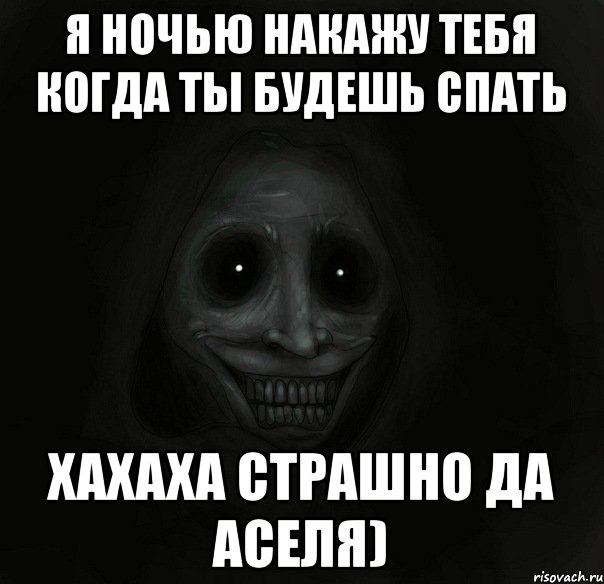 Я НОЧЬЮ НАКАЖУ ТЕБЯ КОГДА ТЫ БУДЕШЬ СПАТЬ

ХАХАХА СТРАШНО ДА АСЕЛЯ)

risovach.ru